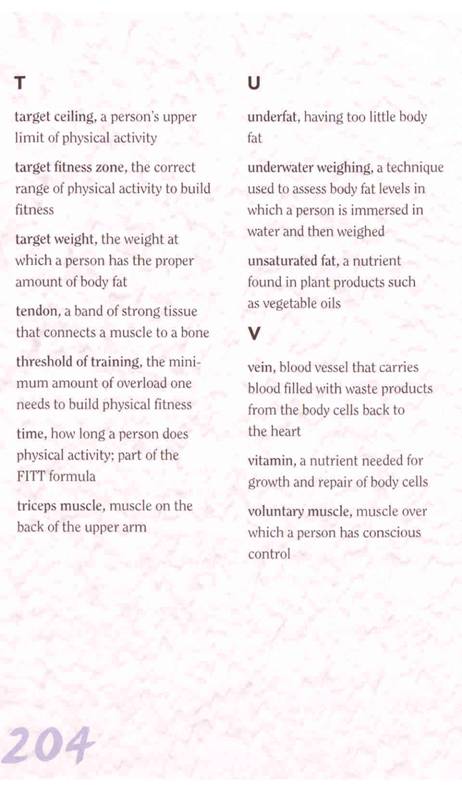 T

target ceiling, a person's upper limit of physical activity

target fitness zone, the correct range of physical activity to build fitness

target weight, the weight at which a person has the proper amount of body fat

tendon, a band of strong tissue that connects a muscle to a bone

threshold of training, the minimum amount of overload one needs to build physical fitness

time, how long a person does physical activity; part of the FITT formula

triceps muscle, muscle on the back of the upper arm

U

underfat, having too little body fat

underwater weighing, a technique used to assess body fat levels in which a person is immersed in water and then weighed

unsaturated fat, a nutrient found in plant products such as vegetable oils

V

vein, blood vessel that carries blood filled with waste products from the body cells back to the heart

vitamin, a nutrient needed for growth and repair of body cells

voluntary muscle, muscle over which a person has conscious control

204